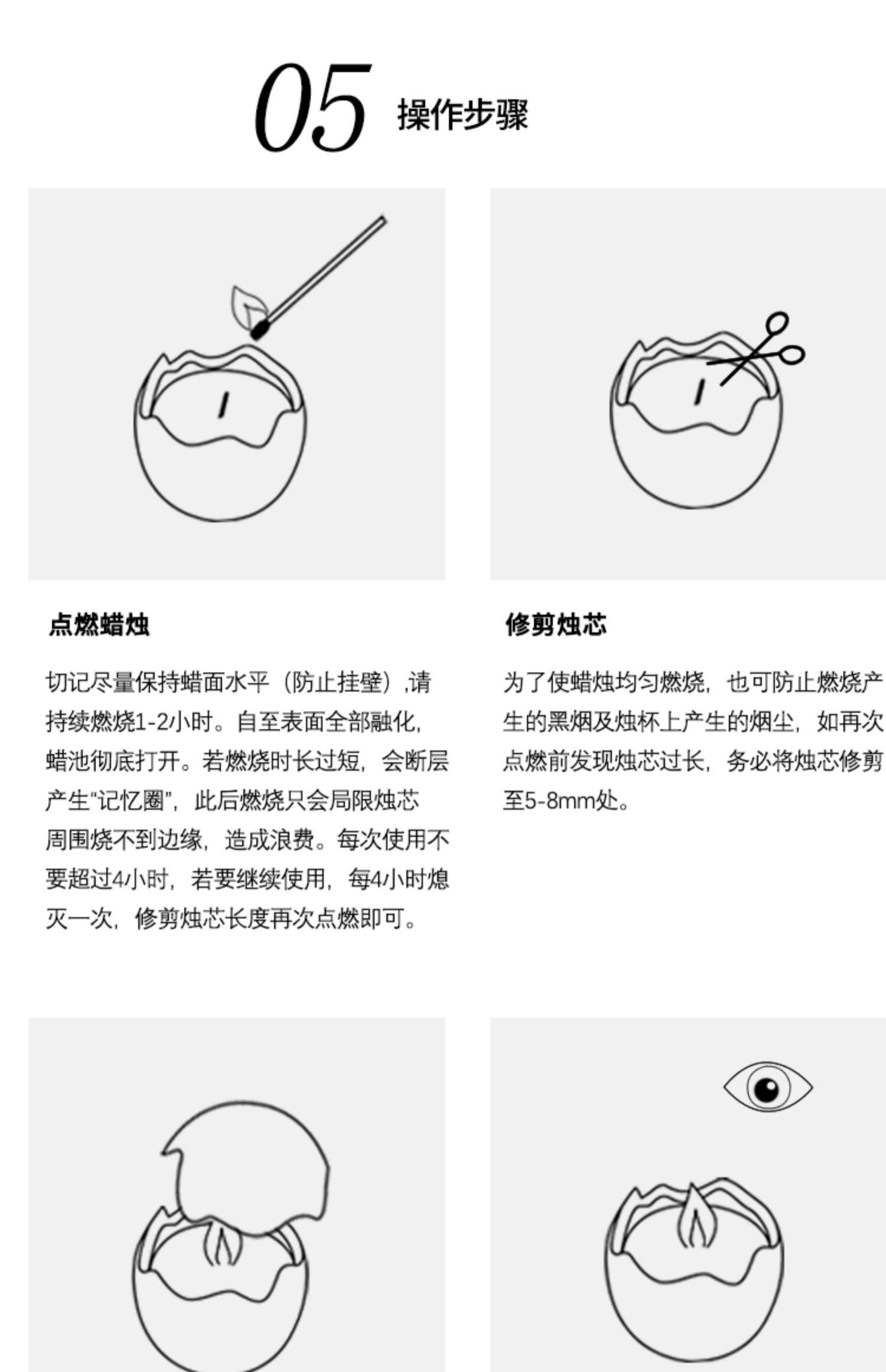 05 操作步骤

点燃蜡烛

切记尽量保持蜡面水平（防止挂壁）,请持续燃烧1-2小时。自至表面全部融化，蜡池彻底打开。若燃烧时长过短，会断层产生“记忆圈”，此后燃烧只会局限烛芯周围烧不到边缘，造成浪费。每次使用不要超过4小时，若要继续使用，每4小时熄灭一次，修剪烛芯长度再次点燃即可。

修剪烛芯

为了使蜡烛均匀燃烧，也可防止燃烧产生的黑烟及烛杯上产生的烟尘，如再次点燃前发现烛芯过长，务必将烛芯修剪至5-8mm处。